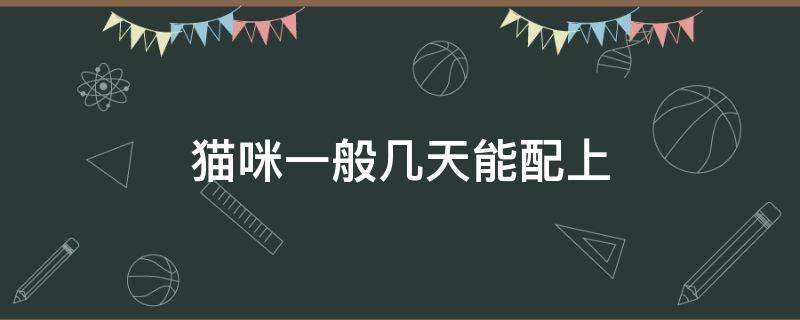 猫咪一般几天能配上